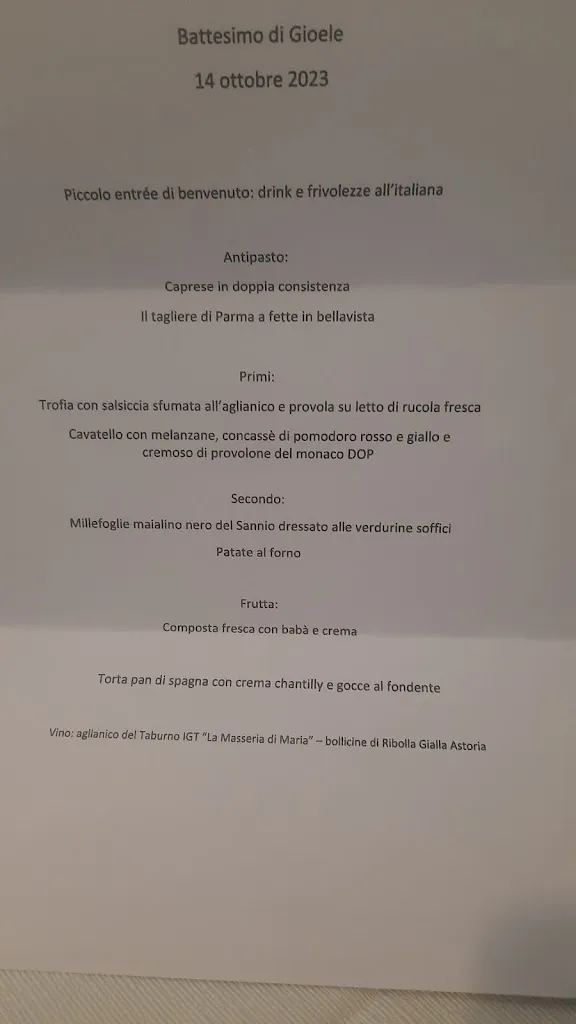 Battesimo di Gioele

14 ottobre 2023

Piccolo entrée di benvenuto: drink e frivolezze all'italiana

Antipasto:

Caprese in doppia consistenza

Il tagliere di Parma a fette in bellavista

Primi:

Trofia con salsiccia sfumata all'aglianico e provola su letto di rucola fresca

Cavatello con melanzane, concassè di pomodoro rosso e giallo e cremoso di provolone del monaco DOP

Secondo:

Millefoglie maialino nero del Sannio dressato alle verdurine soffici

Patate al forno

Frutta:

Composta fresca con babà e crema

Torta pan di spagna con crema chantilly e gocce al fondente

Vino: aglianico del Taburno IGT "La Masseria di Maria" – bollicine di Ribolla Gialla Astoria